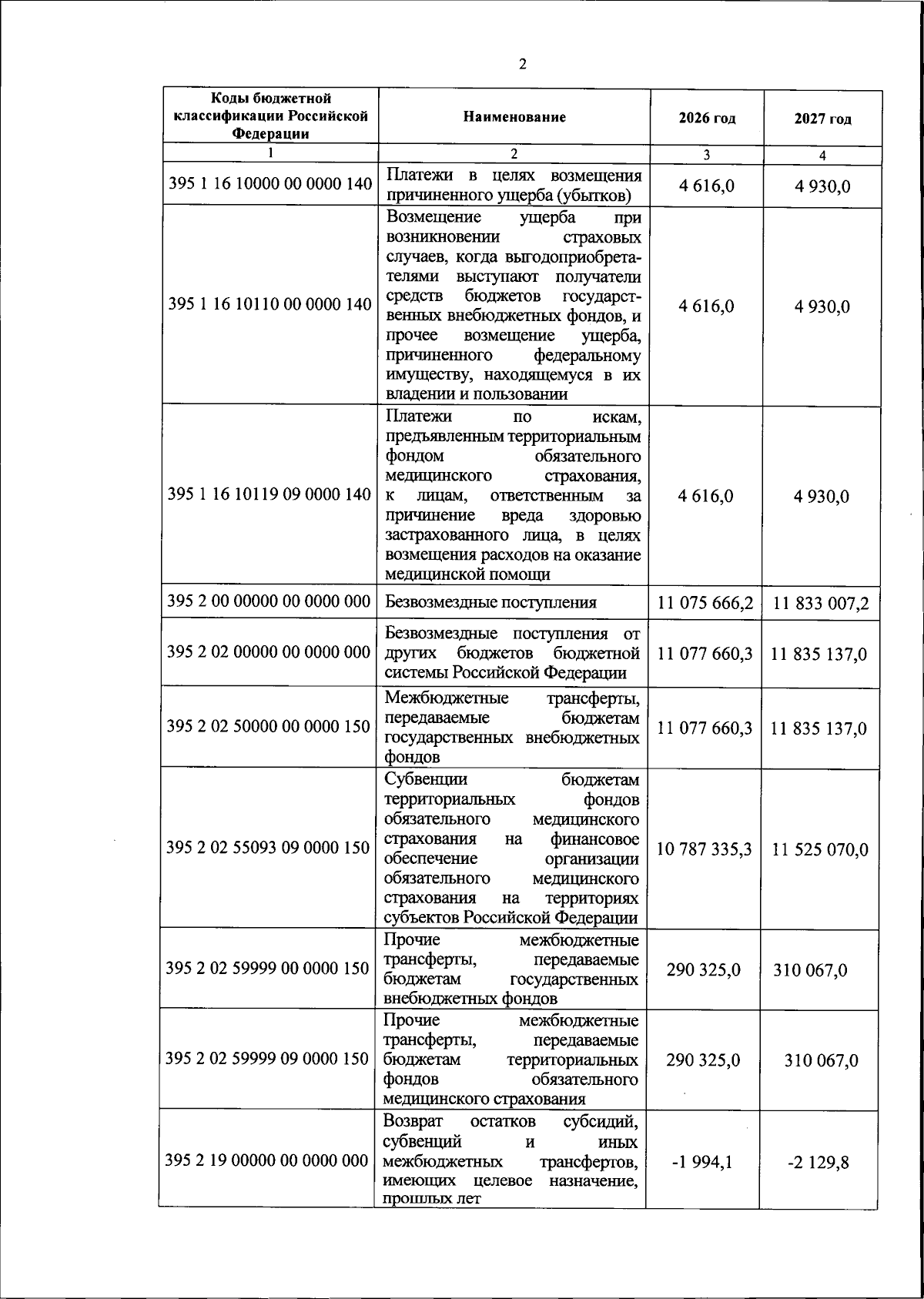 2

| Коды бюджетной классификации Российской Федерации | Наименование | 2026 год | 2027 год |
|---|---|---|---|
| 1 | 2 | 3 | 4 |
| 395 1 16 10000 00 0000 140 | Платежи в целях возмещения причиненного ущерба (убытков) | 4 616,0 | 4 930,0 |
| 395 1 16 10110 00 0000 140 | Возмещение ущерба при возникновении страховых случаев, когда выгодоприобретателями выступают получатели средств бюджетов государственных внебюджетных фондов, и прочее возмещение ущерба, причиненного федеральному имуществу, находящемуся в их владении и пользовании | 4 616,0 | 4 930,0 |
| 395 1 16 10119 09 0000 140 | Платежи по искам, предъявленным территориальным фондом обязательного медицинского страхования, к лицам, ответственным за причинение вреда здоровью застрахованного лица, в целях возмещения расходов на оказание медицинской помощи | 4 616,0 | 4 930,0 |
| 395 2 00 00000 00 0000 000 | Безвозмездные поступления | 11 075 666,2 | 11 833 007,2 |
| 395 2 02 00000 00 0000 000 | Безвозмездные поступления от других бюджетов бюджетной системы Российской Федерации | 11 077 660,3 | 11 835 137,0 |
| 395 2 02 50000 00 0000 150 | Межбюджетные трансферты, передаваемые бюджетам государственных внебюджетных фондов | 11 077 660,3 | 11 835 137,0 |
| 395 2 02 55093 09 0000 150 | Субвенции бюджетам территориальных фондов обязательного медицинского страхования на финансовое обеспечение организации обязательного медицинского страхования на территориях субъектов Российской Федерации | 10 787 335,3 | 11 525 070,0 |
| 395 2 02 59999 00 0000 150 | Прочие межбюджетные трансферты, передаваемые бюджетам государственных внебюджетных фондов | 290 325,0 | 310 067,0 |
| 395 2 02 59999 09 0000 150 | Прочие межбюджетные трансферты, передаваемые бюджетам территориальных фондов обязательного медицинского страхования | 290 325,0 | 310 067,0 |
| 395 2 19 00000 00 0000 000 | Возврат остатков субсидий, субвенций и иных межбюджетных трансфертов, имеющих целевое назначение, прошлых лет | -1 994,1 | -2 129,8 |